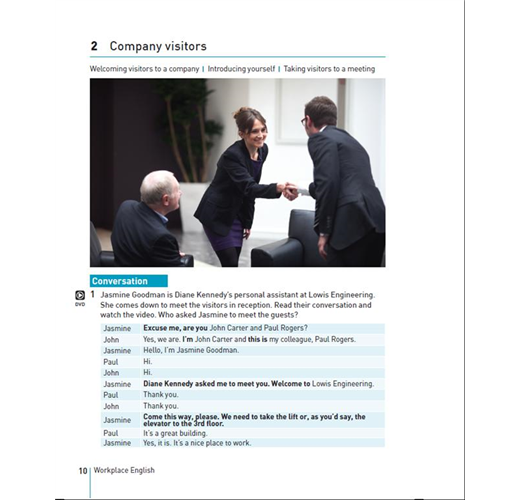 2 Company visitors

Welcoming visitors to a company | Introducing yourself | Taking visitors to a meeting

Conversation

DVD 1 Jasmine Goodman is Diane Kennedy's personal assistant at Lowis Engineering. She comes down to meet the visitors in reception. Read their conversation and watch the video. Who asked Jasmine to meet the guests?

| | |
|---|---|
| Jasmine | Excuse me, are you John Carter and Paul Rogers? |
| John | Yes, we are. I'm John Carter and this is my colleague, Paul Rogers. |
| Jasmine | Hello, I'm Jasmine Goodman. |
| Paul | Hi. |
| John | Hi. |
| Jasmine | Diane Kennedy asked me to meet you. Welcome to Lowis Engineering. |
| Paul | Thank you. |
| John | Thank you. |
| Jasmine | Come this way, please. We need to take the lift or, as you'd say, the elevator to the 3rd floor. |
| Paul | It's a great building. |
| Jasmine | Yes, it is. It's a nice place to work. |

10 | Workplace English